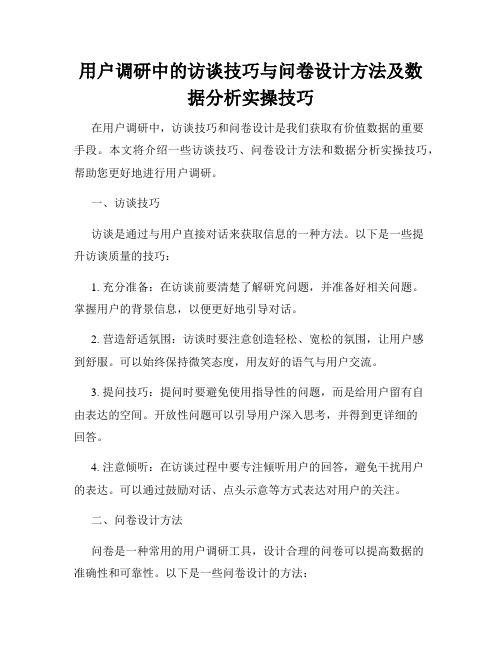 用户调研中的访谈技巧与问卷设计方法及数据分析实操技巧

在用户调研中，访谈技巧和问卷设计是我们获取有价值数据的重要手段。本文将介绍一些访谈技巧、问卷设计方法和数据分析实操技巧，帮助您更好地进行用户调研。

一、访谈技巧

访谈是通过与用户直接对话来获取信息的一种方法。以下是一些提升访谈质量的技巧：

1. 充分准备：在访谈前要清楚了解研究问题，并准备好相关问题。掌握用户的背景信息，以便更好地引导对话。

2. 营造舒适氛围：访谈时要注意创造轻松、宽松的氛围，让用户感到舒服。可以始终保持微笑态度，用友好的语气与用户交流。

3. 提问技巧：提问时要避免使用指导性的问题，而是给用户留有自由表达的空间。开放性问题可以引导用户深入思考，并得到更详细的回答。

4. 注意倾听：在访谈过程中要专注倾听用户的回答，避免干扰用户的表达。可以通过鼓励对话、点头示意等方式表达对用户的关注。

二、问卷设计方法

问卷是一种常用的用户调研工具，设计合理的问卷可以提高数据的准确性和可靠性。以下是一些问卷设计的方法：